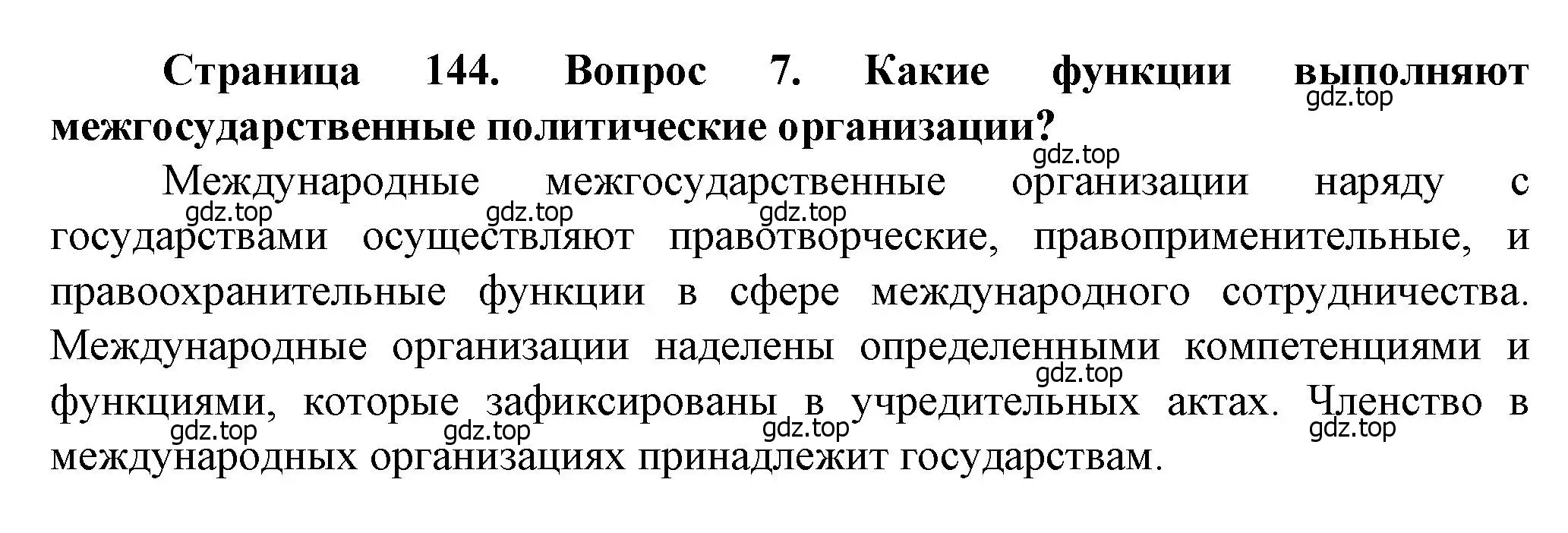 Страница 144. Вопрос 7. Какие функции выполняют межгосударственные политические организации?

gdz.top

gdz.top

Международные межгосударственные организации наряду с государствами осуществляют правотворческие, правоприменительные, и правоохранительные функции в сфере международного сотрудничества. Международные организации наделены определенными компетенциями и функциями, которые зафиксированы в учредительных актах. Членство в международных организациях принадлежит государствам.

gdz.top gdz.top gdz.top gdz.top gdz.top gdz.top gdz.top gdz.top